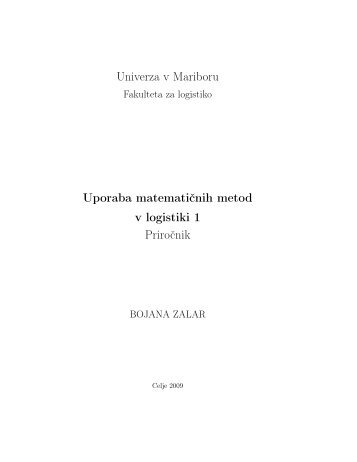 Univerza v Mariboru
Fakulteta za logistiko

Uporaba matematičnih metod v logistiki 1
Priročnik

BOJANA ZALAR

Celje 2009